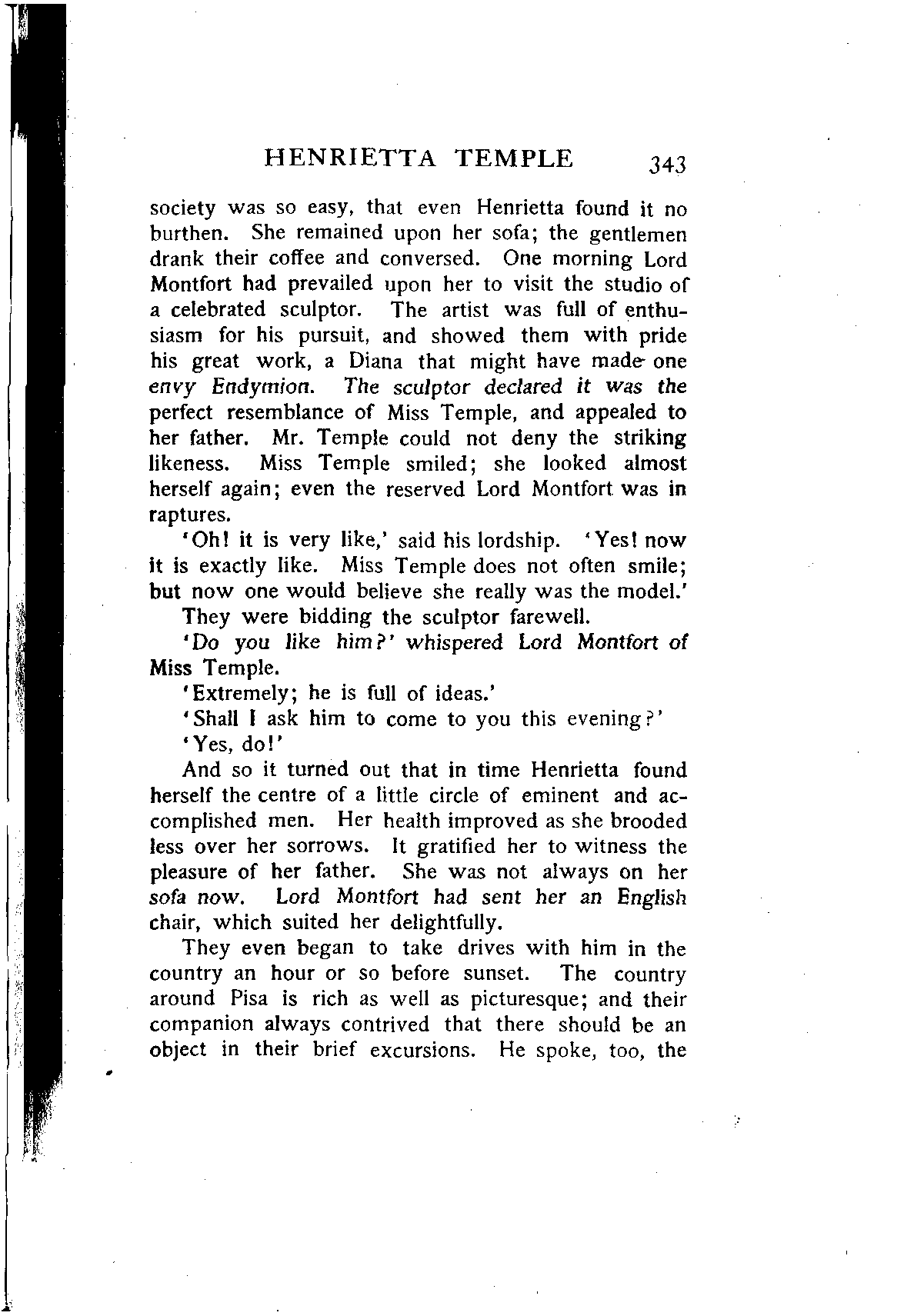 HENRIETTA TEMPLE 343

society was so easy, that even Henrietta found it no burthen. She remained upon her sofa; the gentlemen drank their coffee and conversed. One morning Lord Montfort had prevailed upon her to visit the studio of a celebrated sculptor. The artist was full of enthusiasm for his pursuit, and showed them with pride his great work, a Diana that might have made one envy Endymion. The sculptor declared it was the perfect resemblance of Miss Temple, and appealed to her father. Mr. Temple could not deny the striking likeness. Miss Temple smiled; she looked almost herself again; even the reserved Lord Montfort was in raptures.

'Oh! it is very like,' said his lordship. 'Yes! now it is exactly like. Miss Temple does not often smile; but now one would believe she really was the model.'

They were bidding the sculptor farewell.

'Do you like him?' whispered Lord Montfort of Miss Temple.

'Extremely; he is full of ideas.'

'Shall I ask him to come to you this evening?'

'Yes, do!'

And so it turned out that in time Henrietta found herself the centre of a little circle of eminent and accomplished men. Her health improved as she brooded less over her sorrows. It gratified her to witness the pleasure of her father. She was not always on her sofa now. Lord Montfort had sent her an English chair, which suited her delightfully.

They even began to take drives with him in the country an hour or so before sunset. The country around Pisa is rich as well as picturesque; and their companion always contrived that there should be an object in their brief excursions. He spoke, too, the